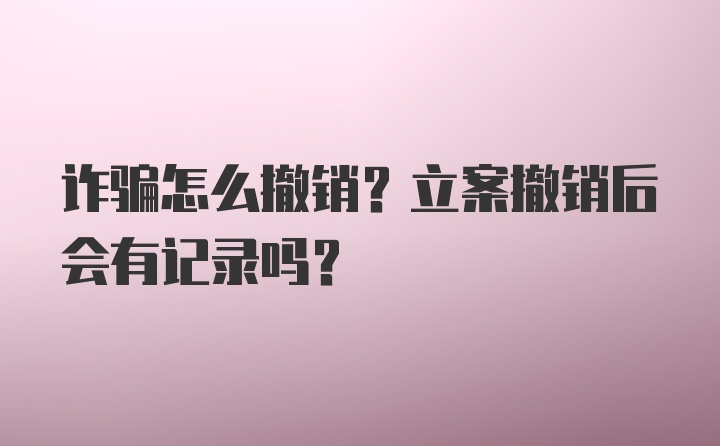 诈骗怎么撤销？立案撤销后会有记录吗？